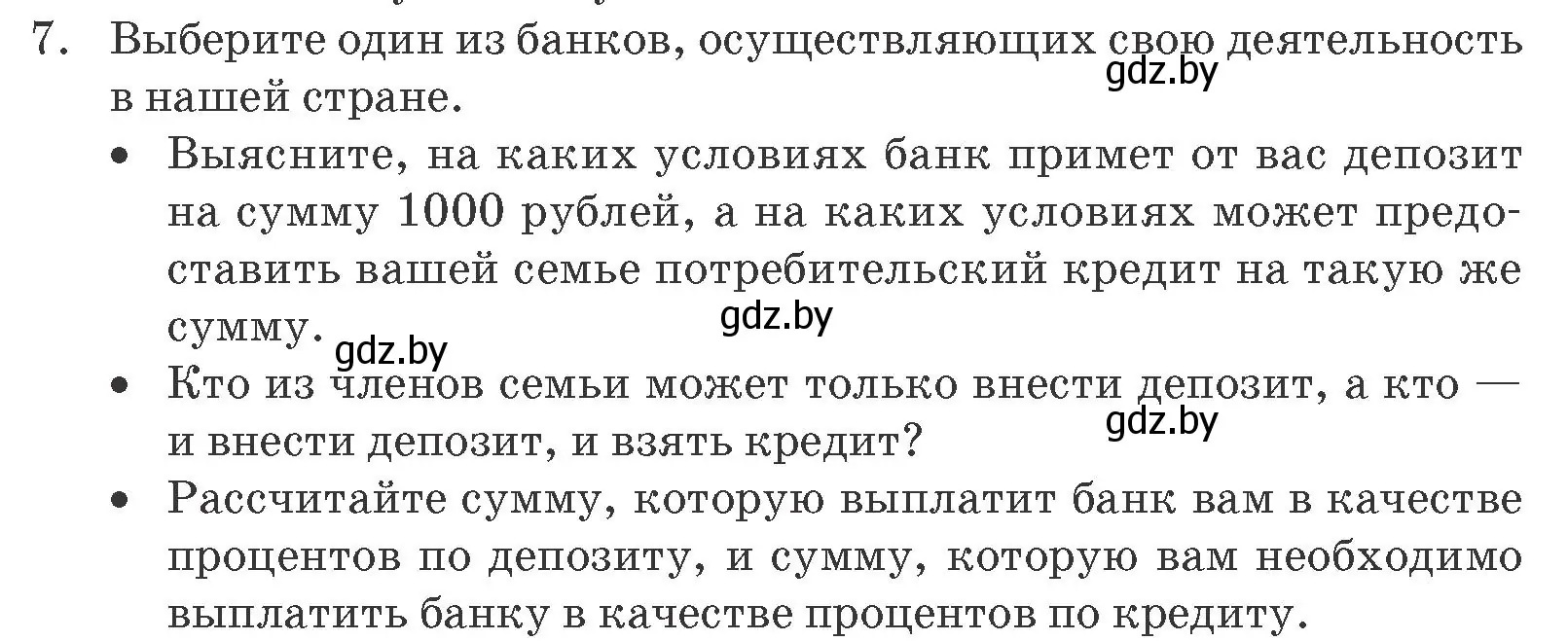 7. Выберите один из банков, осуществляющих свою деятельность в нашей стране.

gdz.by

• Выясните, на каких условиях банк примет от вас депозит на сумму 1000 рублей, а на каких условиях может предоставить вашей семье потребительский кредит на такую же сумму.

gdz.by

gdz.by

• Кто из членов семьи может только внести депозит, а кто — и внести депозит, и взять кредит?

gdz.by

• Рассчитайте сумму, которую выплатит банк вам в качестве процентов по депозиту, и сумму, которую вам необходимо выплатить банку в качестве процентов по кредиту.